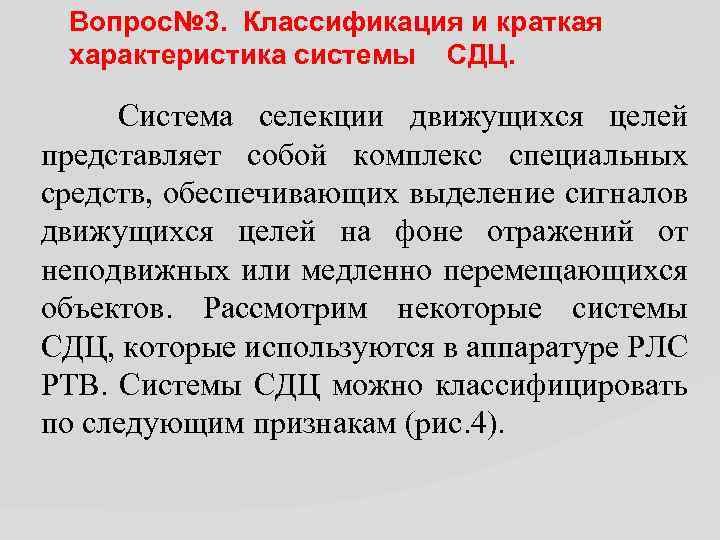 Вопрос№3. Классификация и краткая характеристика системы СДЦ.

Система селекции движущихся целей представляет собой комплекс специальных средств, обеспечивающих выделение сигналов движущихся целей на фоне отражений от неподвижных или медленно перемещающихся объектов. Рассмотрим некоторые системы СДЦ, которые используются в аппаратуре РЛС РТВ. Системы СДЦ можно классифицировать по следующим признакам (рис.4).